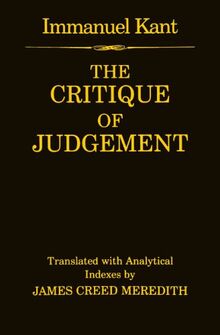 Immanuel Kant

THE CRITIQUE OF JUDGEMENT

Translated with Analytical Indexes by
JAMES CREED MEREDITH